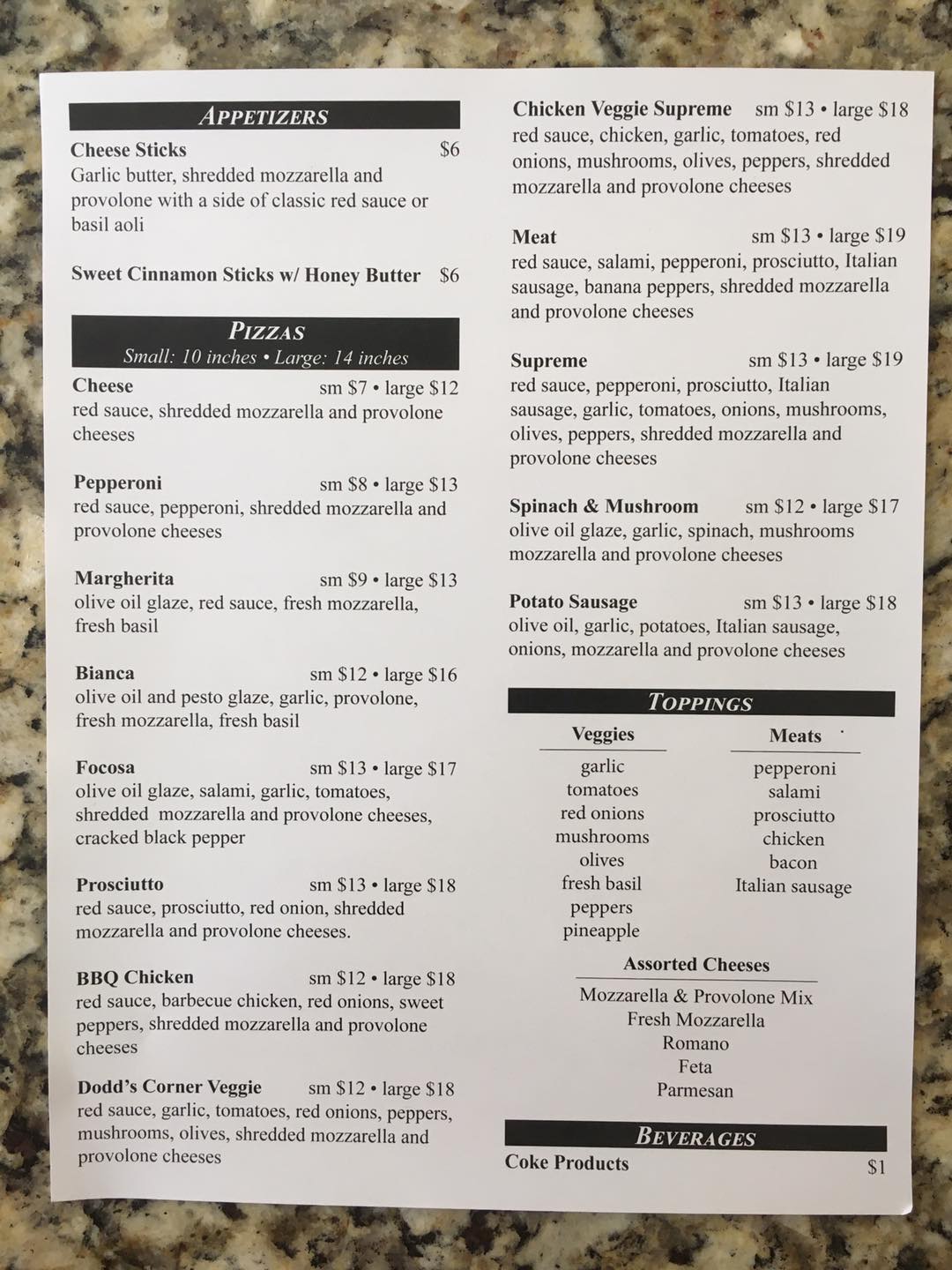 APPETIZERS

Cheese Sticks $6
Garlic butter, shredded mozzarella and provolone with a side of classic red sauce or basil aoli

Sweet Cinnamon Sticks w/ Honey Butter $6

PIZZAS
Small: 10 inches • Large: 14 inches

Cheese sm $7 • large $12
red sauce, shredded mozzarella and provolone cheeses

Pepperoni sm $8 • large $13
red sauce, pepperoni, shredded mozzarella and provolone cheeses

Margherita sm $9 • large $13
olive oil glaze, red sauce, fresh mozzarella, fresh basil

Bianca sm $12 • large $16
olive oil and pesto glaze, garlic, provolone, fresh mozzarella, fresh basil

Focosa sm $13 • large $17
olive oil glaze, salami, garlic, tomatoes, shredded mozzarella and provolone cheeses, cracked black pepper

Prosciutto sm $13 • large $18
red sauce, prosciutto, red onion, shredded mozzarella and provolone cheeses.

BBQ Chicken sm $12 • large $18
red sauce, barbecue chicken, red onions, sweet peppers, shredded mozzarella and provolone cheeses

Dodd's Corner Veggie sm $12 • large $18
red sauce, garlic, tomatoes, red onions, peppers, mushrooms, olives, shredded mozzarella and provolone cheeses

Chicken Veggie Supreme sm $13 • large $18
red sauce, chicken, garlic, tomatoes, red onions, mushrooms, olives, peppers, shredded mozzarella and provolone cheeses

Meat sm $13 • large $19
red sauce, salami, pepperoni, prosciutto, Italian sausage, banana peppers, shredded mozzarella and provolone cheeses

Supreme sm $13 • large $19
red sauce, pepperoni, prosciutto, Italian sausage, garlic, tomatoes, onions, mushrooms, olives, peppers, shredded mozzarella and provolone cheeses

Spinach & Mushroom sm $12 • large $17
olive oil glaze, garlic, spinach, mushrooms mozzarella and provolone cheeses

Potato Sausage sm $13 • large $18
olive oil, garlic, potatoes, Italian sausage, onions, mozzarella and provolone cheeses

TOPPINGS

Veggies
garlic
tomatoes
red onions
mushrooms
olives
fresh basil
peppers
pineapple

Meats
pepperoni
salami
prosciutto
chicken
bacon
Italian sausage

Assorted Cheeses
Mozzarella & Provolone Mix
Fresh Mozzarella
Romano
Feta
Parmesan

BEVERAGES
Coke Products $1